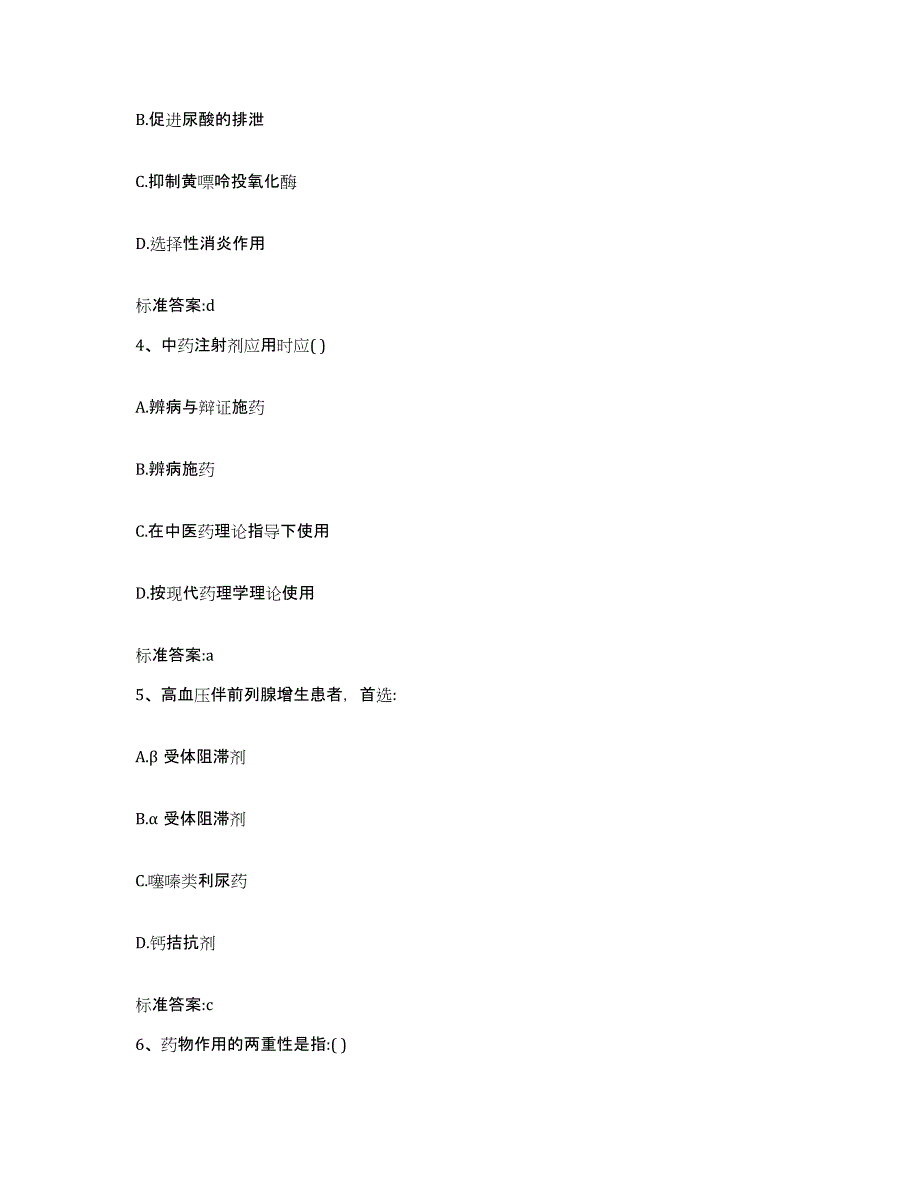 B.促进尿酸的排泄

C.抑制黄嘌呤投氧化酶

D.选择性消炎作用

标准答案:d

4、中药注射剂应用时应( )

A.辨病与辩证施药

B.辨病施药

C.在中医药理论指导下使用

D.按现代药理学理论使用

标准答案:a

5、高血压伴前列腺增生患者，首选:

A.β 受体阻滞剂

B.α 受体阻滞剂

C.噻嗪类利尿药

D.钙拮抗剂

标准答案:c

6、药物作用的两重性是指:( )